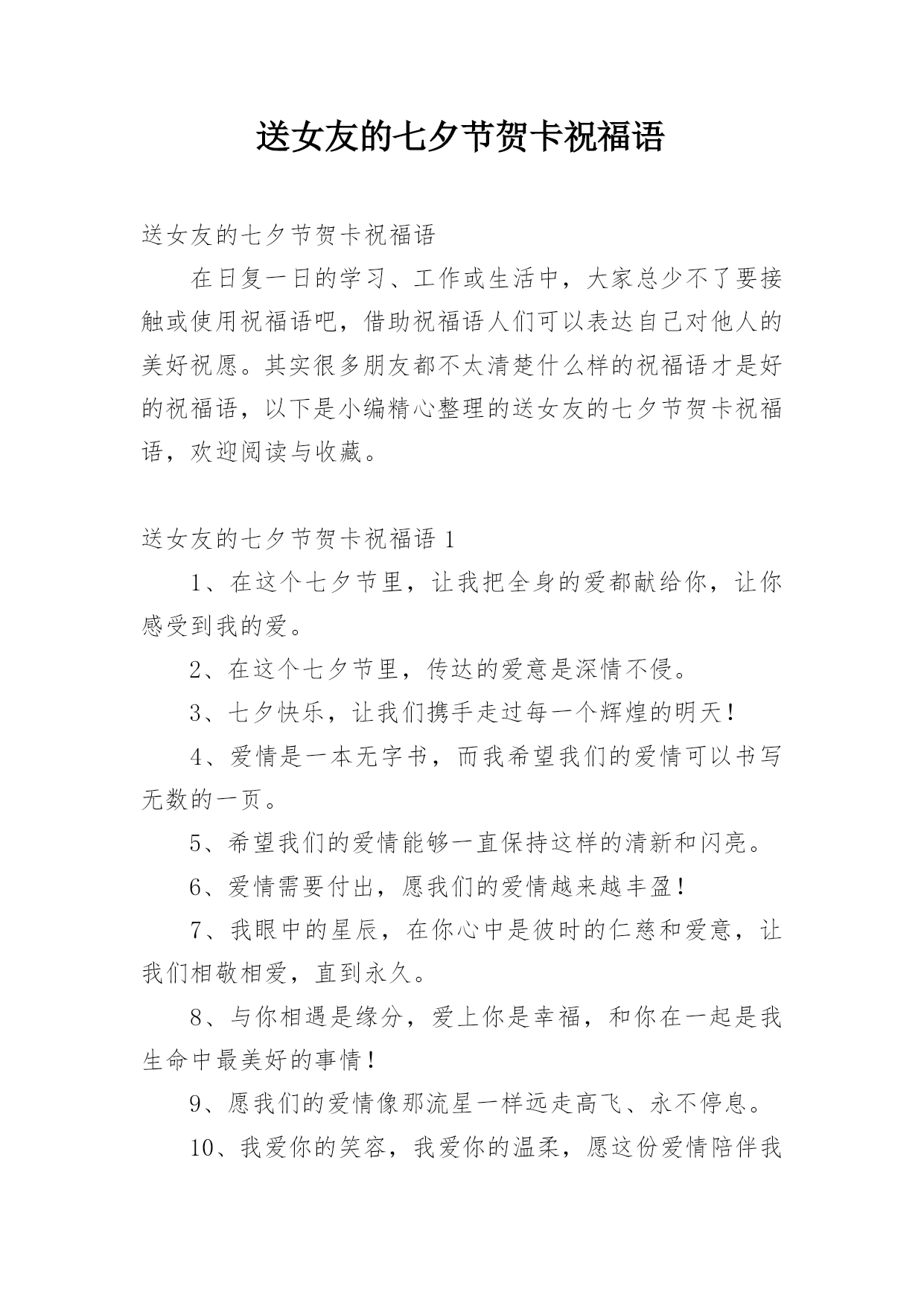 送女友的七夕节贺卡祝福语

送女友的七夕节贺卡祝福语

在日复一日的学习、工作或生活中，大家总少不了要接触或使用祝福语吧，借助祝福语人们可以表达自己对他人的美好祝愿。其实很多朋友都不太清楚什么样的祝福语才是好的祝福语，以下是小编精心整理的送女友的七夕节贺卡祝福语，欢迎阅读与收藏。

送女友的七夕节贺卡祝福语 1

1、在这个七夕节里，让我把全身的爱都献给你，让你感受到我的爱。

2、在这个七夕节里，传达的爱意是深情不侵。

3、七夕快乐，让我们携手走过每一个辉煌的明天！

4、爱情是一本无字书，而我希望我们的爱情可以书写无数的一页。

5、希望我们的爱情能够一直保持这样的清新和闪亮。

6、爱情需要付出，愿我们的爱情越来越丰盈！

7、我眼中的星辰，在你心中是彼时的仁慈和爱意，让我们相敬相爱，直到永久。

8、与你相遇是缘分，爱上你是幸福，和你在一起是我生命中最美好的事情！

9、愿我们的爱情像那流星一样远走高飞、永不停息。

10、我爱你的笑容，我爱你的温柔，愿这份爱情陪伴我